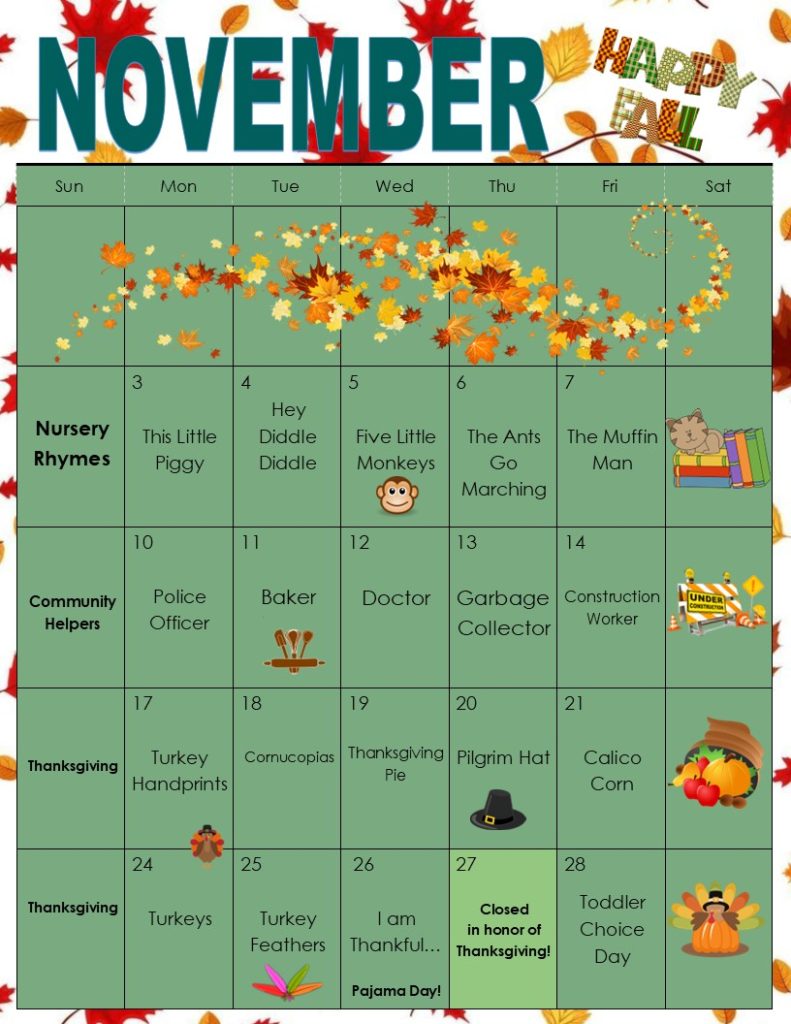 NOVEMBER

HAPPY FALL

| Sun | Mon | Tue | Wed | Thu | Fri | Sat |
|---|---|---|---|---|---|---|
|  |  |  |  |  |  |  |
| Nursery Rhymes | 3 This Little Piggy | 4 Hey Diddle Diddle | 5 Five Little Monkeys | 6 The Ants Go Marching | 7 The Muffin Man |  |
| Community Helpers | 10 Police Officer | 11 Baker | 12 Doctor | 13 Garbage Collector | 14 Construction Worker | UNDER CONSTRUCTION |
| Thanksgiving | 17 Turkey Handprints | 18 Cornucopias | 19 Thanksgiving Pie | 20 Pilgrim Hat | 21 Calico Corn |  |
| Thanksgiving | 24 Turkeys | 25 Turkey Feathers | 26 I am Thankful... Pajama Day! | 27 Closed in honor of Thanksgiving! | 28 Toddler Choice Day |  |